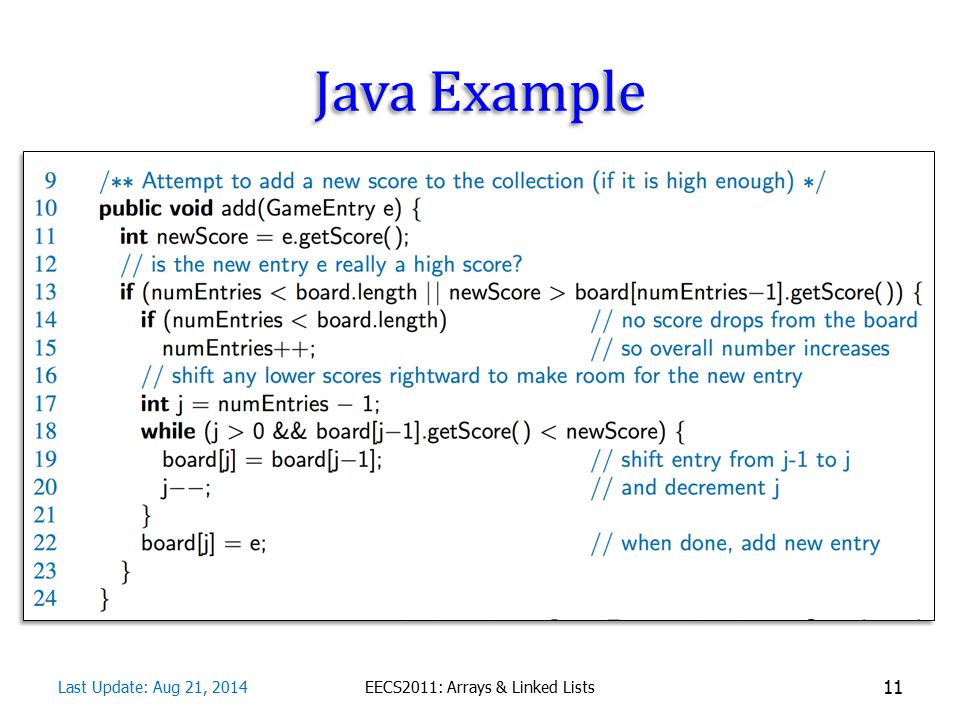 Java Example

9 /** Attempt to add a new score to the collection (if it is high enough) */
10 public void add(GameEntry e) {
11 int newScore = e.getScore();
12 // is the new entry e really a high score?
13 if (numEntries < board.length || newScore > board[numEntries−1].getScore()) {
14 if (numEntries < board.length) // no score drops from the board
15 numEntries++; // so overall number increases
16 // shift any lower scores rightward to make room for the new entry
17 int j = numEntries − 1;
18 while (j > 0 && board[j−1].getScore() < newScore) {
19 board[j] = board[j−1]; // shift entry from j-1 to j
20 j−−; // and decrement j
21 }
22 board[j] = e; // when done, add new entry
23 }
24 }

Last Update: Aug 21, 2014 EECS2011: Arrays & Linked Lists 11